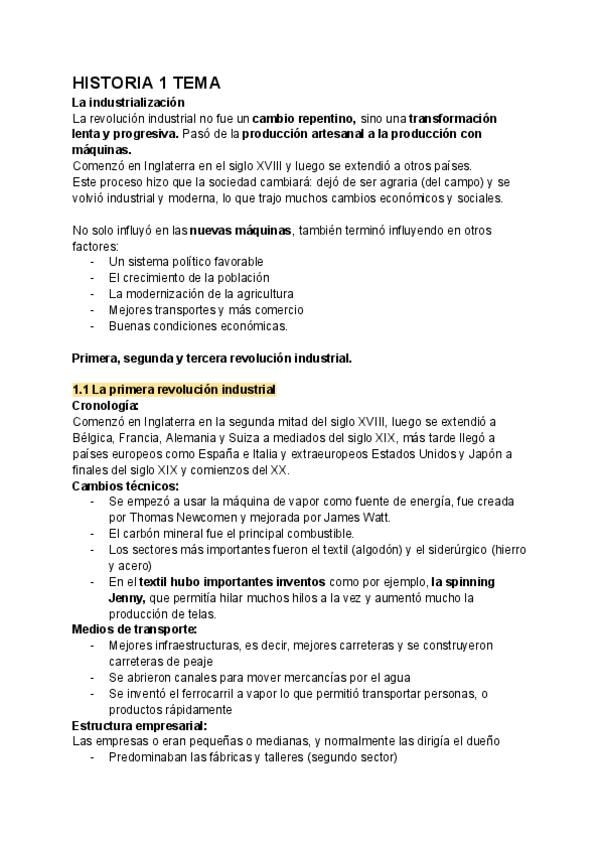 HISTORIA 1 TEMA

La industrialización

La revolución industrial no fue un cambio repentino, sino una transformación lenta y progresiva. Pasó de la producción artesanal a la producción con máquinas.

Comenzó en Inglaterra en el siglo XVIII y luego se extendió a otros países.

Este proceso hizo que la sociedad cambiará: dejó de ser agraria (del campo) y se volvió industrial y moderna, lo que trajo muchos cambios económicos y sociales.

No solo influyó en las nuevas máquinas, también terminó influyendo en otros factores:
- Un sistema político favorable
- El crecimiento de la población
- La modernización de la agricultura
- Mejores transportes y más comercio
- Buenas condiciones económicas.

Primera, segunda y tercera revolución industrial.

1.1 La primera revolución industrial

Cronología:

Comenzó en Inglaterra en la segunda mitad del siglo XVIII, luego se extendió a Bélgica, Francia, Alemania y Suiza a mediados del siglo XIX, más tarde llegó a países europeos como España e Italia y extraeuropeos Estados Unidos y Japón a finales del siglo XIX y comienzos del XX.

Cambios técnicos:
- Se empezó a usar la máquina de vapor como fuente de energía, fue creada por Thomas Newcomen y mejorada por James Watt.
- El carbón mineral fue el principal combustible.
- Los sectores más importantes fueron el textil (algodón) y el siderúrgico (hierro y acero)
- En el textil hubo importantes inventos como por ejemplo, la spinning Jenny, que permitía hilar muchos hilos a la vez y aumentó mucho la producción de telas.

Medios de transporte:
- Mejores infraestructuras, es decir, mejores carreteras y se construyeron carreteras de peaje
- Se abrieron canales para mover mercancías por el agua
- Se inventó el ferrocarril a vapor lo que permitió transportar personas, o productos rápidamente

Estructura empresarial:

Las empresas o eran pequeñas o medianas, y normalmente las dirigía el dueño
- Predominaban las fábricas y talleres (segundo sector)